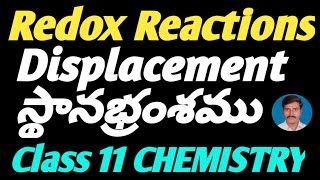 Redox Reactions
Displacement
స్థానభ్రంశము
Class 11 CHEMISTRY